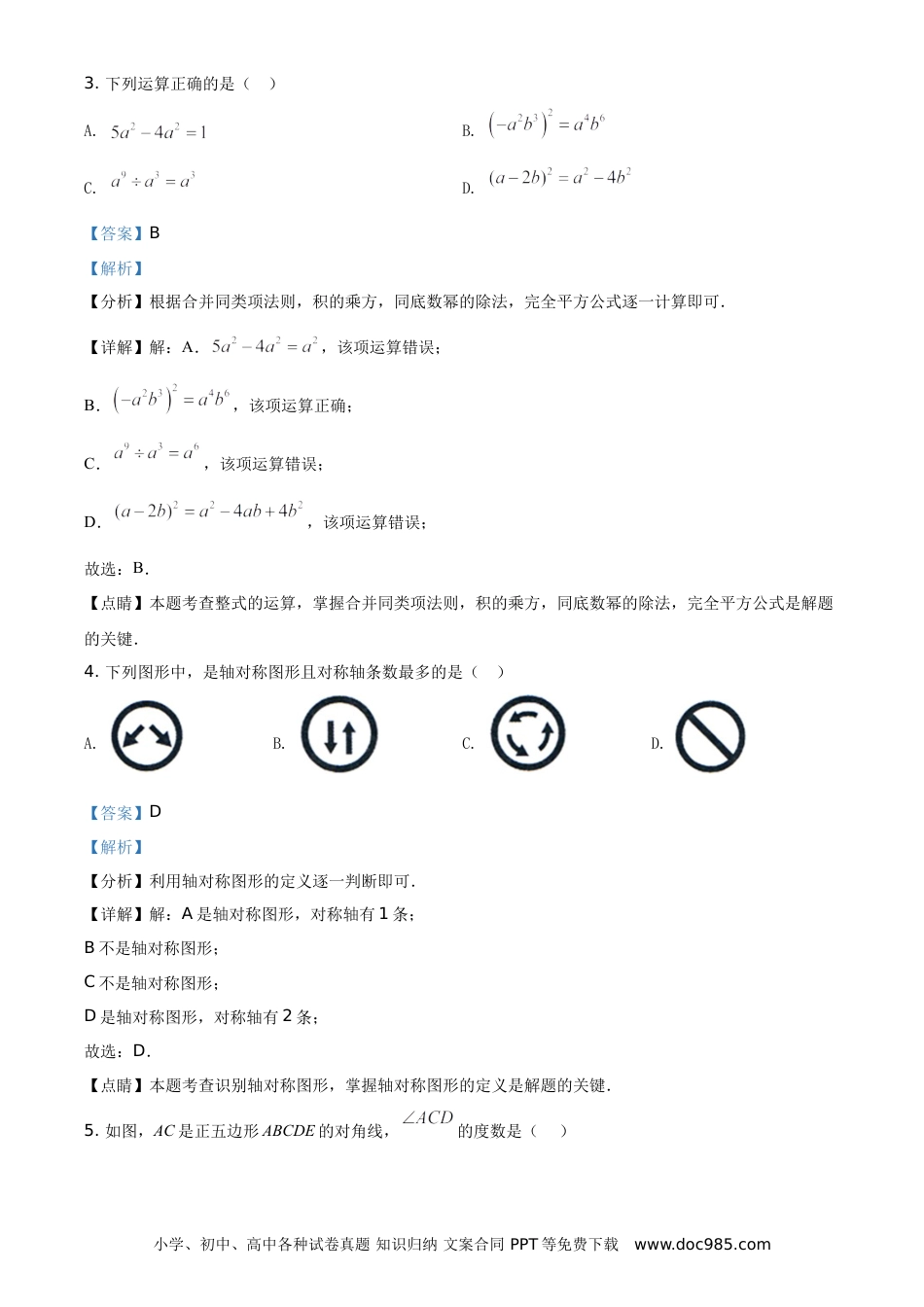 3. 下列运算正确的是（    ）

A. $5a^2-4a^2=1$

B. $\left(-a^2b^3\right)^2=a^4b^6$

C. $a^9\div a^3=a^3$

D. $(a-2b)^2=a^2-4b^2$

【答案】B

【解析】

【分析】根据合并同类项法则，积的乘方，同底数幂的除法，完全平方公式逐一计算即可．

【详解】解：A．$5a^2-4a^2=a^2$，该项运算错误；

B．$\left(-a^2b^3\right)^2=a^4b^6$，该项运算正确；

C．$a^9\div a^3=a^6$，该项运算错误；

D．$(a-2b)^2=a^2-4ab+4b^2$，该项运算错误；

故选：B．

【点睛】本题考查整式的运算，掌握合并同类项法则，积的乘方，同底数幂的除法，完全平方公式是解题的关键．

4. 下列图形中，是轴对称图形且对称轴条数最多的是（    ）

A.

B.

C.

D.

【答案】D

【解析】

【分析】利用轴对称图形的定义逐一判断即可．

【详解】解：A 是轴对称图形，对称轴有 1 条；

B 不是轴对称图形；

C 不是轴对称图形；

D 是轴对称图形，对称轴有 2 条；

故选：D．

【点睛】本题考查识别轴对称图形，掌握轴对称图形的定义是解题的关键．

5. 如图，$AC$ 是正五边形 $ABCDE$ 的对角线，$\angle ACD$ 的度数是（    ）

小学、初中、高中各种试卷真题 知识归纳 文案合同 PPT 等免费下载　www.doc985.com